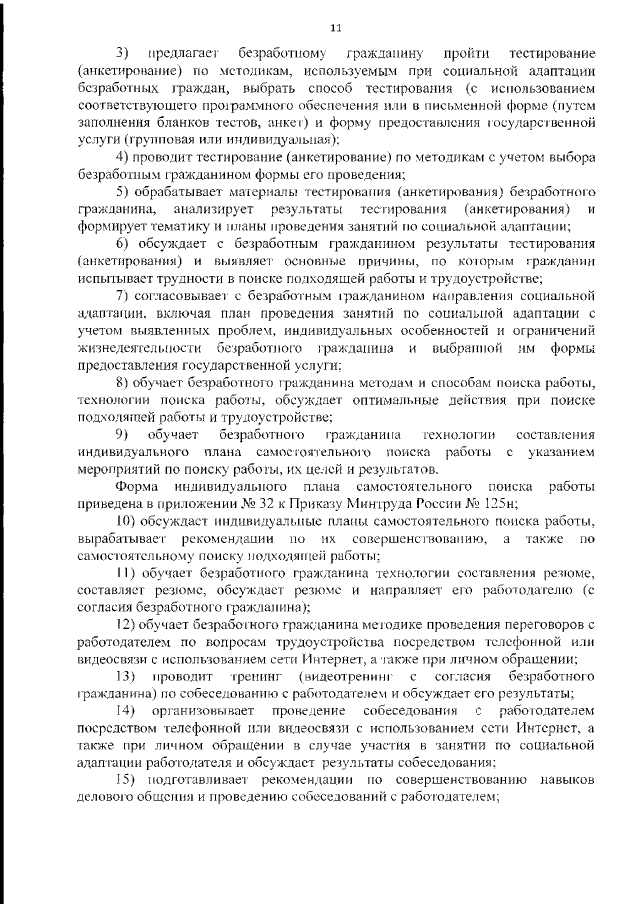 11

3) предлагает безработному гражданину пройти тестирование (анкетирование) по методикам, используемым при социальной адаптации безработных граждан, выбрать способ тестирования (с использованием соответствующего программного обеспечения или в письменной форме (путем заполнения бланков тестов, анкет) и форму предоставления государственной услуги (групповая или индивидуальная);

4) проводит тестирование (анкетирование) по методикам с учетом выбора безработным гражданином формы его проведения;

5) обрабатывает материалы тестирования (анкетирования) безработного гражданина, анализирует результаты тестирования (анкетирования) и формирует тематику и планы проведения занятий по социальной адаптации;

6) обсуждает с безработным гражданином результаты тестирования (анкетирования) и выявляет основные причины, по которым гражданин испытывает трудности в поиске подходящей работы и трудоустройстве;

7) согласовывает с безработным гражданином направления социальной адаптации, включая план проведения занятий по социальной адаптации с учетом выявленных проблем, индивидуальных особенностей и ограничений жизнедеятельности безработного гражданина и выбранной им формы предоставления государственной услуги;

8) обучает безработного гражданина методам и способам поиска работы, технологии поиска работы, обсуждает оптимальные действия при поиске подходящей работы и трудоустройстве;

9) обучает безработного гражданина технологии составления индивидуального плана самостоятельного поиска работы с указанием мероприятий по поиску работы, их целей и результатов.

Форма индивидуального плана самостоятельного поиска работы приведена в приложении № 32 к Приказу Минтруда России № 125н;

10) обсуждает индивидуальные планы самостоятельного поиска работы, вырабатывает рекомендации по их совершенствованию, а также по самостоятельному поиску подходящей работы;

11) обучает безработного гражданина технологии составления резюме, составляет резюме, обсуждает резюме и направляет его работодателю (с согласия безработного гражданина);

12) обучает безработного гражданина методике проведения переговоров с работодателем по вопросам трудоустройства посредством телефонной или видеосвязи с использованием сети Интернет, а также при личном обращении;

13) проводит тренинг (видеотренинг с согласия безработного гражданина) по собеседованию с работодателем и обсуждает его результаты;

14) организовывает проведение собеседования с работодателем посредством телефонной или видеосвязи с использованием сети Интернет, а также при личном обращении в случае участия в занятии по социальной адаптации работодателя и обсуждает результаты собеседования;

15) подготавливает рекомендации по совершенствованию навыков делового общения и проведению собеседований с работодателем;